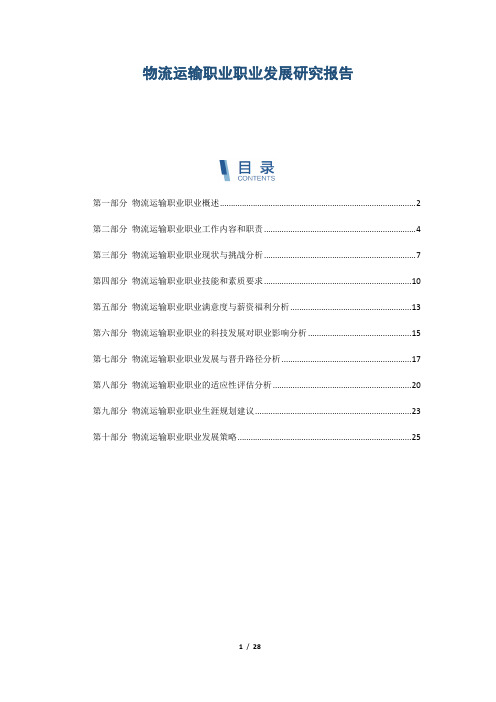 物流运输职业职业发展研究报告

目录
CONTENTS

第一部分 物流运输职业职业概述 ........ 2

第二部分 物流运输职业职业工作内容和职责 ........ 4

第三部分 物流运输职业职业现状与挑战分析 ........ 7

第四部分 物流运输职业职业技能和素质要求 ........ 10

第五部分 物流运输职业职业满意度与薪资福利分析 ........ 13

第六部分 物流运输职业职业的科技发展对职业影响分析 ........ 15

第七部分 物流运输职业职业发展与晋升路径分析 ........ 17

第八部分 物流运输职业职业的适应性评估分析 ........ 20

第九部分 物流运输职业职业生涯规划建议 ........ 23

第十部分 物流运输职业职业发展策略 ........ 25

1 / 28